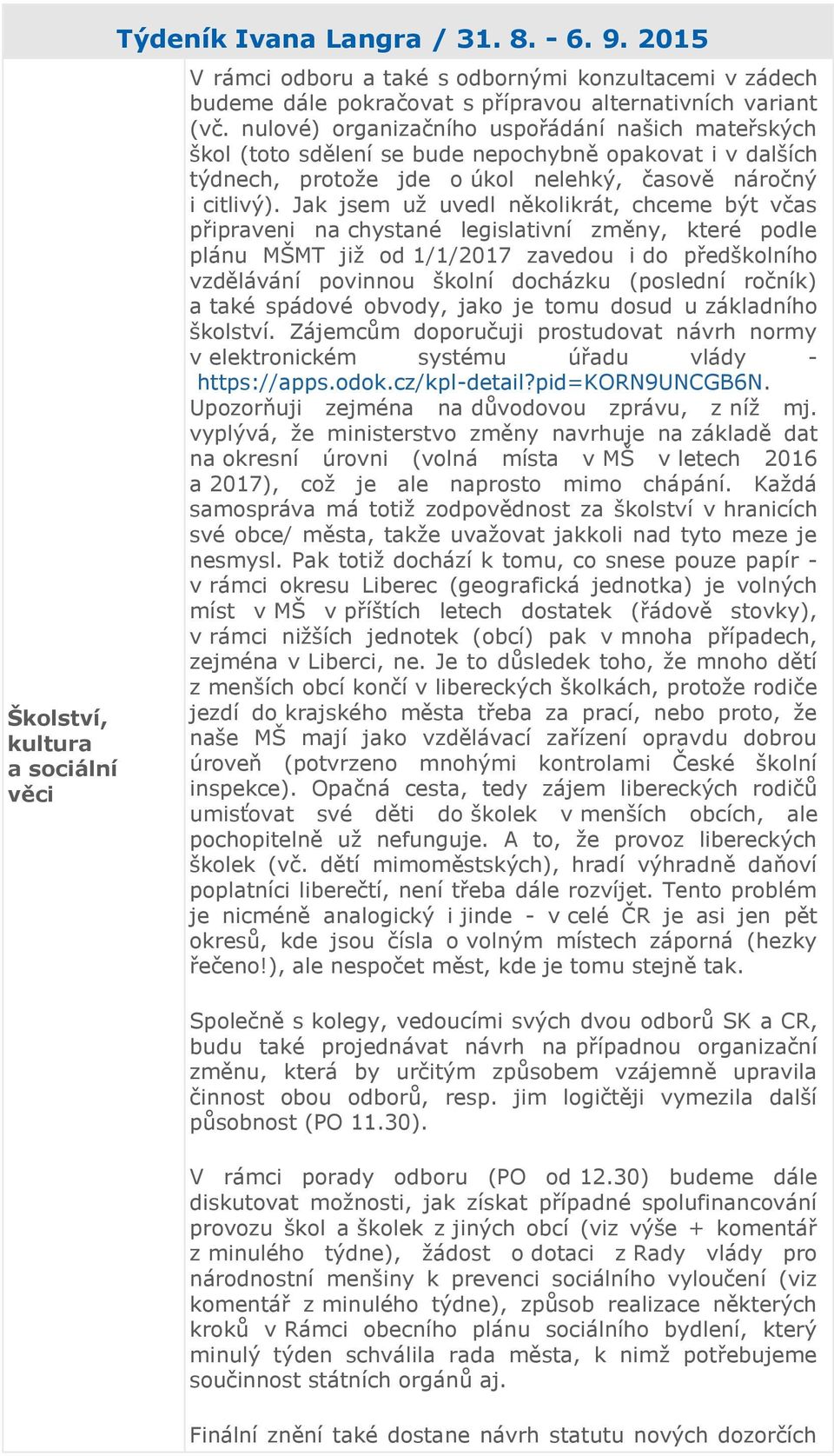 Týdeník Ivana Langra / 31. 8. - 6. 9. 2015

Školství, kultura a sociální věci

V rámci odboru a také s odbornými konzultacemi v zádech budeme dále pokračovat s přípravou alternativních variant (vč. nulové) organizačního uspořádání našich mateřských škol (toto sdělení se bude nepochybně opakovat i v dalších týdnech, protože jde o úkol nelehký, časově náročný i citlivý). Jak jsem už uvedl několikrát, chceme být včas připraveni na chystané legislativní změny, které podle plánu MŠMT již od 1/1/2017 zavedou i do předškolního vzdělávání povinnou školní docházku (poslední ročník) a také spádové obvody, jako je tomu dosud u základního školství. Zájemcům doporučuji prostudovat návrh normy v elektronickém systému úřadu vlády - https://apps.odok.cz/kpl-detail?pid=KORN9UNCGB6N. Upozorňuji zejména na důvodovou zprávu, z níž mj. vyplývá, že ministerstvo změny navrhuje na základě dat na okresní úrovni (volná místa v MŠ v letech 2016 a 2017), což je ale naprosto mimo chápání. Každá samospráva má totiž zodpovědnost za školství v hranicích své obce/ města, takže uvažovat jakkoli nad tyto meze je nesmysl. Pak totiž dochází k tomu, co snese pouze papír - v rámci okresu Liberec (geografická jednotka) je volných míst v MŠ v příštích letech dostatek (řádově stovky), v rámci nižších jednotek (obcí) pak v mnoha případech, zejména v Liberci, ne. Je to důsledek toho, že mnoho dětí z menších obcí končí v libereckých školkách, protože rodiče jezdí do krajského města třeba za prací, nebo proto, že naše MŠ mají jako vzdělávací zařízení opravdu dobrou úroveň (potvrzeno mnohými kontrolami České školní inspekce). Opačná cesta, tedy zájem libereckých rodičů umisťovat své děti do školek v menších obcích, ale pochopitelně už nefunguje. A to, že provoz libereckých školek (vč. dětí mimoměstských), hradí výhradně daňoví poplatníci liberečtí, není třeba dále rozvíjet. Tento problém je nicméně analogický i jinde - v celé ČR je asi jen pět okresů, kde jsou čísla o volným místech záporná (hezky řečeno!), ale nespočet měst, kde je tomu stejně tak.

Společně s kolegy, vedoucími svých dvou odborů SK a CR, budu také projednávat návrh na případnou organizační změnu, která by určitým způsobem vzájemně upravila činnost obou odborů, resp. jim logičtěji vymezila další působnost (PO 11.30).

V rámci porady odboru (PO od 12.30) budeme dále diskutovat možnosti, jak získat případné spolufinancování provozu škol a školek z jiných obcí (viz výše + komentář z minulého týdne), žádost o dotaci z Rady vlády pro národnostní menšiny k prevenci sociálního vyloučení (viz komentář z minulého týdne), způsob realizace některých kroků v Rámci obecního plánu sociálního bydlení, který minulý týden schválila rada města, k nimž potřebujeme součinnost státních orgánů aj.

Finální znění také dostane návrh statutu nových dozorčích